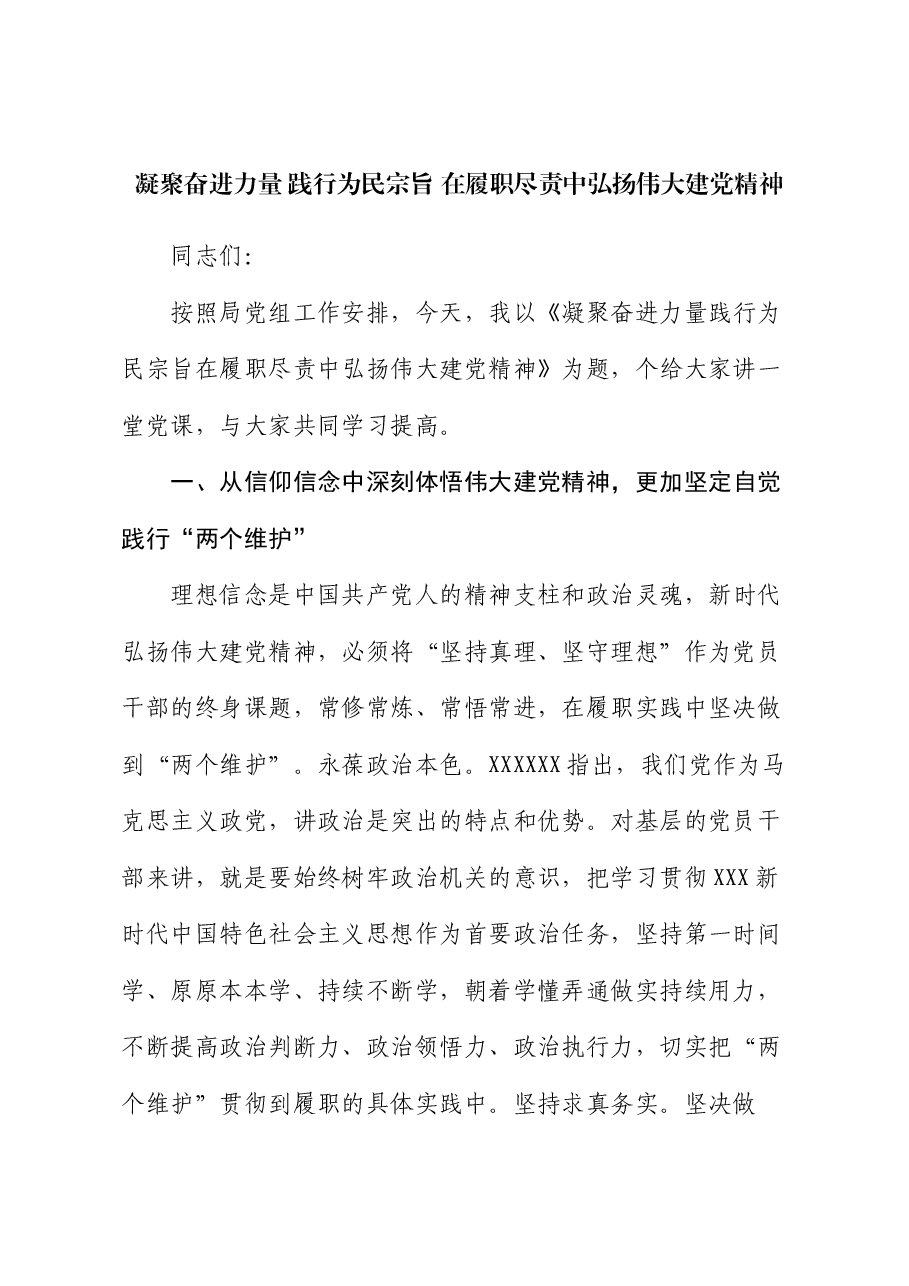 凝聚奋进力量 践行为民宗旨 在履职尽责中弘扬伟大建党精神

同志们:

按照局党组工作安排，今天，我以《凝聚奋进力量践行为民宗旨在履职尽责中弘扬伟大建党精神》为题，个给大家讲一堂党课，与大家共同学习提高。

一、从信仰信念中深刻体悟伟大建党精神，更加坚定自觉践行“两个维护”

理想信念是中国共产党人的精神支柱和政治灵魂，新时代弘扬伟大建党精神，必须将“坚持真理、坚守理想”作为党员干部的终身课题，常修常炼、常悟常进，在履职实践中坚决做到“两个维护”。永葆政治本色。XXXXXX指出，我们党作为马克思主义政党，讲政治是突出的特点和优势。对基层的党员干部来讲，就是要始终树牢政治机关的意识，把学习贯彻XXX新时代中国特色社会主义思想作为首要政治任务，坚持第一时间学、原原本本学、持续不断学，朝着学懂弄通做实持续用力，不断提高政治判断力、政治领悟力、政治执行力，切实把“两个维护”贯彻到履职的具体实践中。坚持求真务实。坚决做